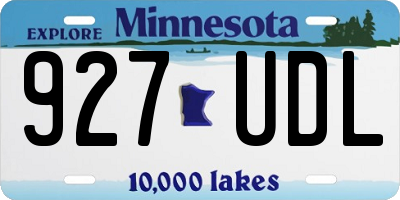 EXPLORE Minnesota

927 UDL

10,000 lakes